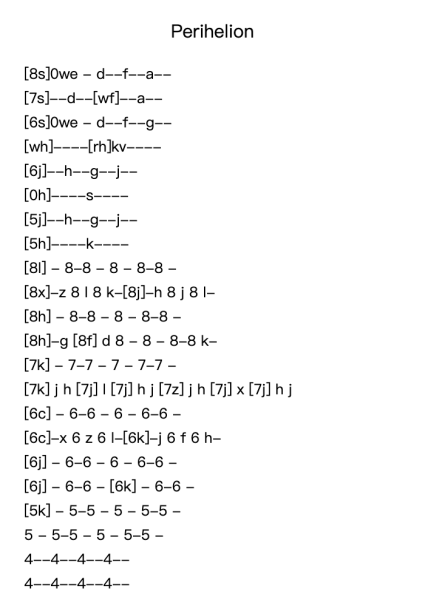 Perihelion

[8s]0we – d––f––a––

[7s]––d––[wf]––a––

[6s]0we – d––f––g––

[wh]––––[rh]kv––––

[6j]––h––g––j––

[0h]––––s––––

[5j]––h––g––j––

[5h]––––k––––

[8l] – 8–8 – 8 – 8–8 –

[8x]–z 8 l 8 k–[8j]–h 8 j 8 l–

[8h] – 8–8 – 8 – 8–8 –

[8h]–g [8f] d 8 – 8 – 8–8 k–

[7k] – 7–7 – 7 – 7–7 –

[7k] j h [7j] l [7j] h j [7z] j h [7j] x [7j] h j

[6c] – 6–6 – 6 – 6–6 –

[6c]–x 6 z 6 l–[6k]–j 6 f 6 h–

[6j] – 6–6 – 6 – 6–6 –

[6j] – 6–6 – [6k] – 6–6 –

[5k] – 5–5 – 5 – 5–5 –

5 – 5–5 – 5 – 5–5 –

4––4––4––4––

4––4––4––4––